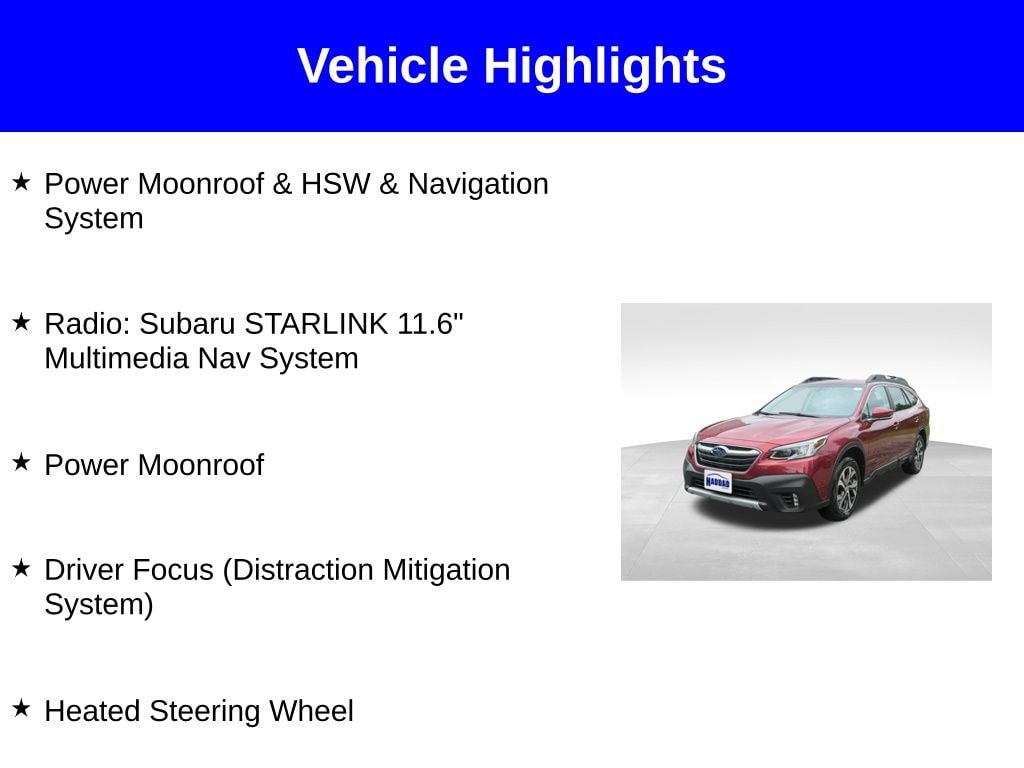 Vehicle Highlights

★ Power Moonroof & HSW & Navigation System

★ Radio: Subaru STARLINK 11.6" Multimedia Nav System

★ Power Moonroof

★ Driver Focus (Distraction Mitigation System)

★ Heated Steering Wheel

HADDAD